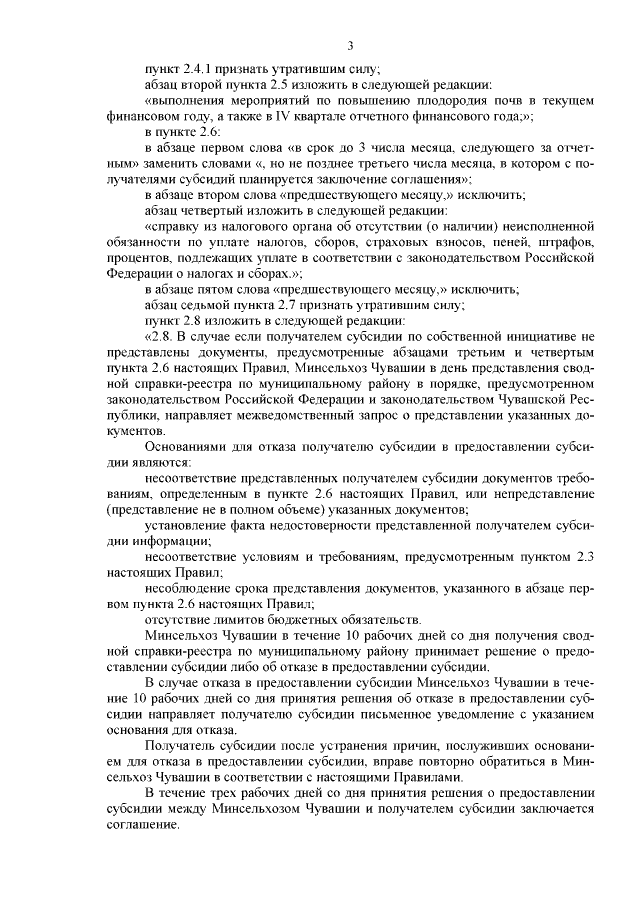 3

пункт 2.4.1 признать утратившим силу;

абзац второй пункта 2.5 изложить в следующей редакции:

«выполнения мероприятий по повышению плодородия почв в текущем финансовом году, а также в IV квартале отчетного финансового года;»;

в пункте 2.6:

в абзаце первом слова «в срок до 3 числа месяца, следующего за отчетным» заменить словами «, но не позднее третьего числа месяца, в котором с получателями субсидий планируется заключение соглашения»;

в абзаце втором слова «предшествующего месяцу,» исключить;

абзац четвертый изложить в следующей редакции:

«справку из налогового органа об отсутствии (о наличии) неисполненной обязанности по уплате налогов, сборов, страховых взносов, пеней, штрафов, процентов, подлежащих уплате в соответствии с законодательством Российской Федерации о налогах и сборах.»;

в абзаце пятом слова «предшествующего месяцу,» исключить;

абзац седьмой пункта 2.7 признать утратившим силу;

пункт 2.8 изложить в следующей редакции:

«2.8. В случае если получателем субсидии по собственной инициативе не представлены документы, предусмотренные абзацами третьим и четвертым пункта 2.6 настоящих Правил, Минсельхоз Чувашии в день представления сводной справки-реестра по муниципальному району в порядке, предусмотренном законодательством Российской Федерации и законодательством Чувашской Республики, направляет межведомственный запрос о представлении указанных документов.

Основаниями для отказа получателю субсидии в предоставлении субсидии являются:

несоответствие представленных получателем субсидии документов требованиям, определенным в пункте 2.6 настоящих Правил, или непредставление (представление не в полном объеме) указанных документов;

установление факта недостоверности представленной получателем субсидии информации;

несоответствие условиям и требованиям, предусмотренным пунктом 2.3 настоящих Правил;

несоблюдение срока представления документов, указанного в абзаце первом пункта 2.6 настоящих Правил;

отсутствие лимитов бюджетных обязательств.

Минсельхоз Чувашии в течение 10 рабочих дней со дня получения сводной справки-реестра по муниципальному району принимает решение о предоставлении субсидии либо об отказе в предоставлении субсидии.

В случае отказа в предоставлении субсидии Минсельхоз Чувашии в течение 10 рабочих дней со дня принятия решения об отказе в предоставлении субсидии направляет получателю субсидии письменное уведомление с указанием основания для отказа.

Получатель субсидии после устранения причин, послуживших основанием для отказа в предоставлении субсидии, вправе повторно обратиться в Минсельхоз Чувашии в соответствии с настоящими Правилами.

В течение трех рабочих дней со дня принятия решения о предоставлении субсидии между Минсельхозом Чувашии и получателем субсидии заключается соглашение.